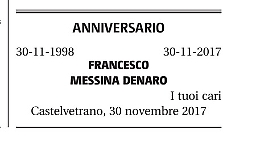 ANNIVERSARIO

30-11-1998 30-11-2017

FRANCESCO
MESSINA DENARO

I tuoi cari

Castelvetrano, 30 novembre 2017